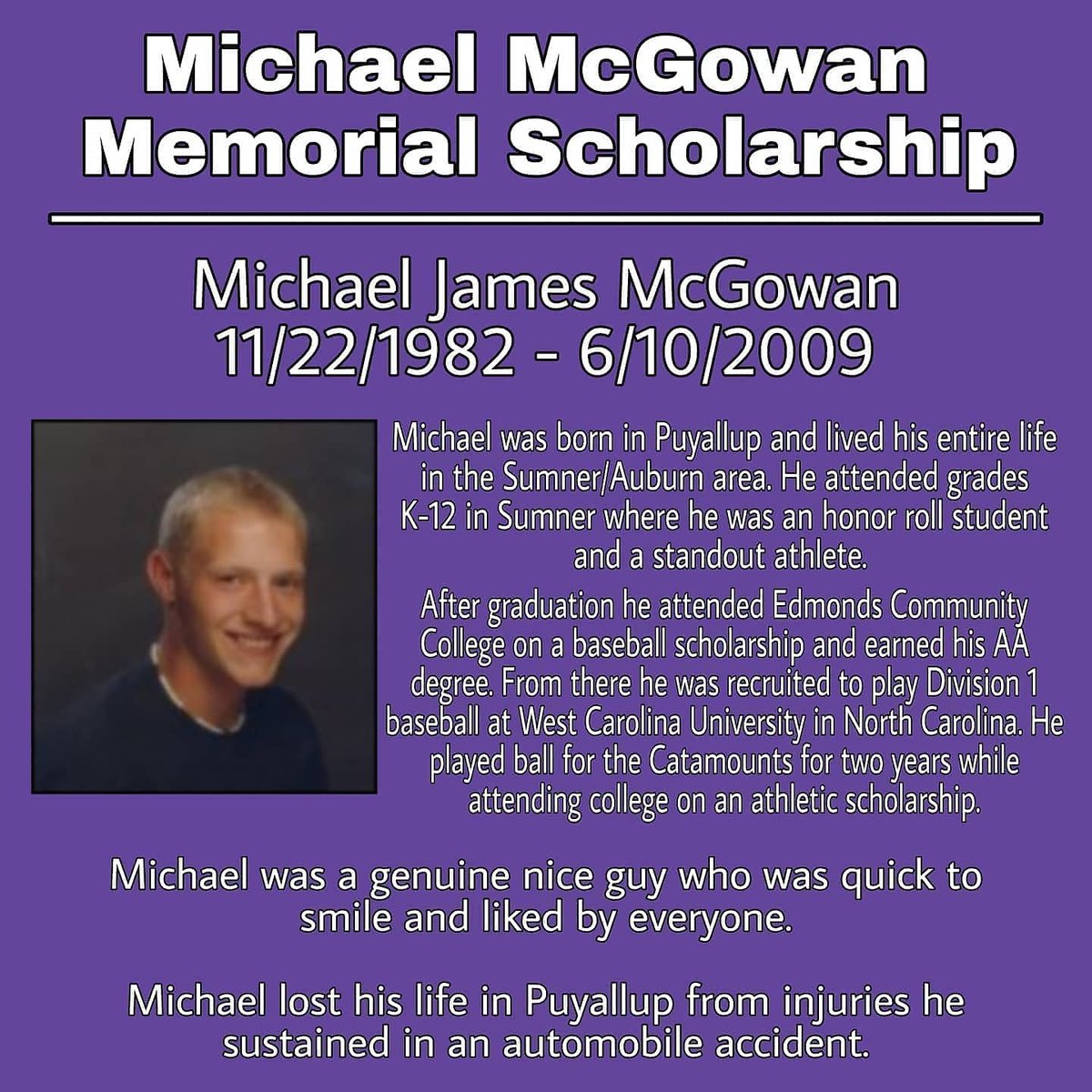 Michael McGowan Memorial Scholarship

Michael James McGowan
11/22/1982 - 6/10/2009

Michael was born in Puyallup and lived his entire life in the Sumner/Auburn area. He attended grades K-12 in Sumner where he was an honor roll student and a standout athlete.

After graduation he attended Edmonds Community College on a baseball scholarship and earned his AA degree. From there he was recruited to play Division 1 baseball at West Carolina University in North Carolina. He played ball for the Catamounts for two years while attending college on an athletic scholarship.

Michael was a genuine nice guy who was quick to smile and liked by everyone.

Michael lost his life in Puyallup from injuries he sustained in an automobile accident.